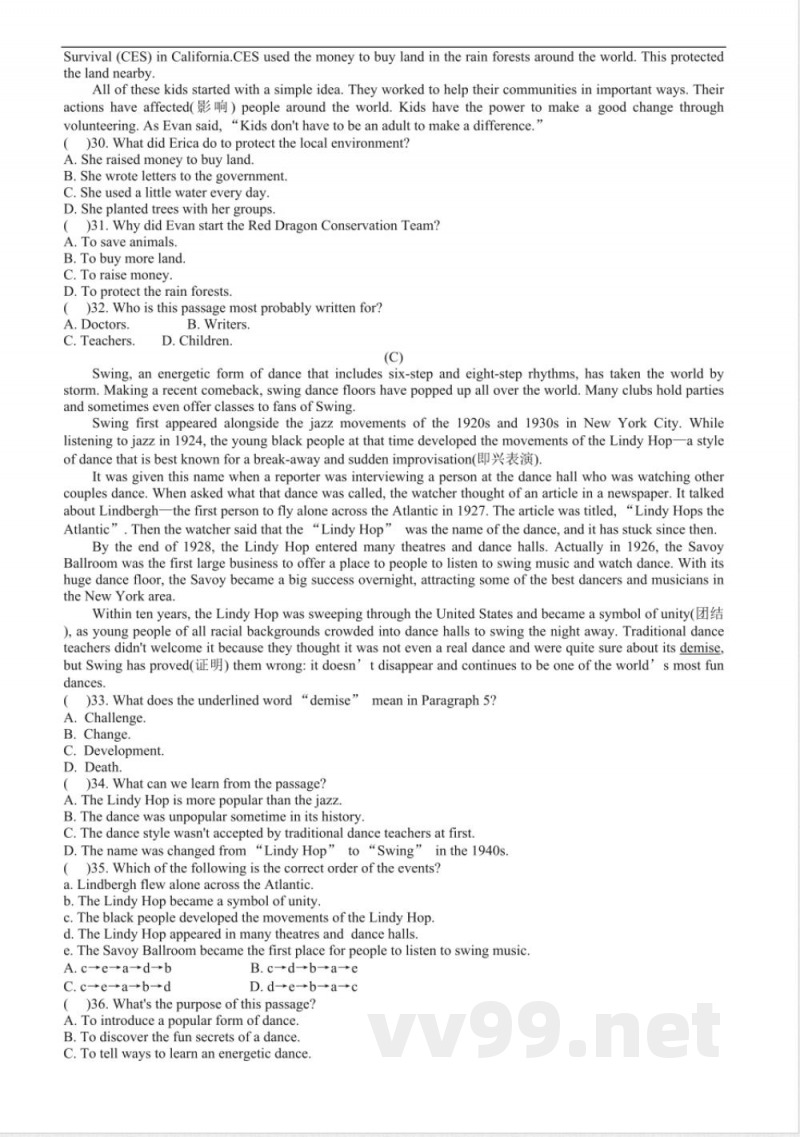 Survival (CES) in California.CES used the money to buy land in the rain forests around the world. This protected the land nearby.

All of these kids started with a simple idea. They worked to help their communities in important ways. Their actions have affected(影响) people around the world. Kids have the power to make a good change through volunteering. As Evan said, “Kids don't have to be an adult to make a difference.”

(　)30. What did Erica do to protect the local environment?
A. She raised money to buy land.
B. She wrote letters to the government.
C. She used a little water every day.
D. She planted trees with her groups.
(　)31. Why did Evan start the Red Dragon Conservation Team?
A. To save animals.
B. To buy more land.
C. To raise money.
D. To protect the rain forests.
(　)32. Who is this passage most probably written for?
A. Doctors.　　B. Writers.
C. Teachers.　D. Children.

(C)

Swing, an energetic form of dance that includes six-step and eight-step rhythms, has taken the world by storm. Making a recent comeback, swing dance floors have popped up all over the world. Many clubs hold parties and sometimes even offer classes to fans of Swing.

Swing first appeared alongside the jazz movements of the 1920s and 1930s in New York City. While listening to jazz in 1924, the young black people at that time developed the movements of the Lindy Hop—a style of dance that is best known for a break-away and sudden improvisation(即兴表演).

It was given this name when a reporter was interviewing a person at the dance hall who was watching other couples dance. When asked what that dance was called, the watcher thought of an article in a newspaper. It talked about Lindbergh—the first person to fly alone across the Atlantic in 1927. The article was titled, “Lindy Hops the Atlantic”. Then the watcher said that the “Lindy Hop” was the name of the dance, and it has stuck since then.

By the end of 1928, the Lindy Hop entered many theatres and dance halls. Actually in 1926, the Savoy Ballroom was the first large business to offer a place to people to listen to swing music and watch dance. With its huge dance floor, the Savoy became a big success overnight, attracting some of the best dancers and musicians in the New York area.

Within ten years, the Lindy Hop was sweeping through the United States and became a symbol of unity(团结), as young people of all racial backgrounds crowded into dance halls to swing the night away. Traditional dance teachers didn't welcome it because they thought it was not even a real dance and were quite sure about its demise, but Swing has proved(证明) them wrong: it doesn’t disappear and continues to be one of the world’s most fun dances.

(　)33. What does the underlined word “demise” mean in Paragraph 5?
A. Challenge.
B. Change.
C. Development.
D. Death.
(　)34. What can we learn from the passage?
A. The Lindy Hop is more popular than the jazz.
B. The dance was unpopular sometime in its history.
C. The dance style wasn't accepted by traditional dance teachers at first.
D. The name was changed from “Lindy Hop” to “Swing” in the 1940s.
(　)35. Which of the following is the correct order of the events?
a. Lindbergh flew alone across the Atlantic.
b. The Lindy Hop became a symbol of unity.
c. The black people developed the movements of the Lindy Hop.
d. The Lindy Hop appeared in many theatres and dance halls.
e. The Savoy Ballroom became the first place for people to listen to swing music.
A. c→e→a→d→b　　B. c→d→b→a→e
C. c→e→a→b→d　　D. d→e→b→a→c
(　)36. What's the purpose of this passage?
A. To introduce a popular form of dance.
B. To discover the fun secrets of a dance.
C. To tell ways to learn an energetic dance.

vv99.net